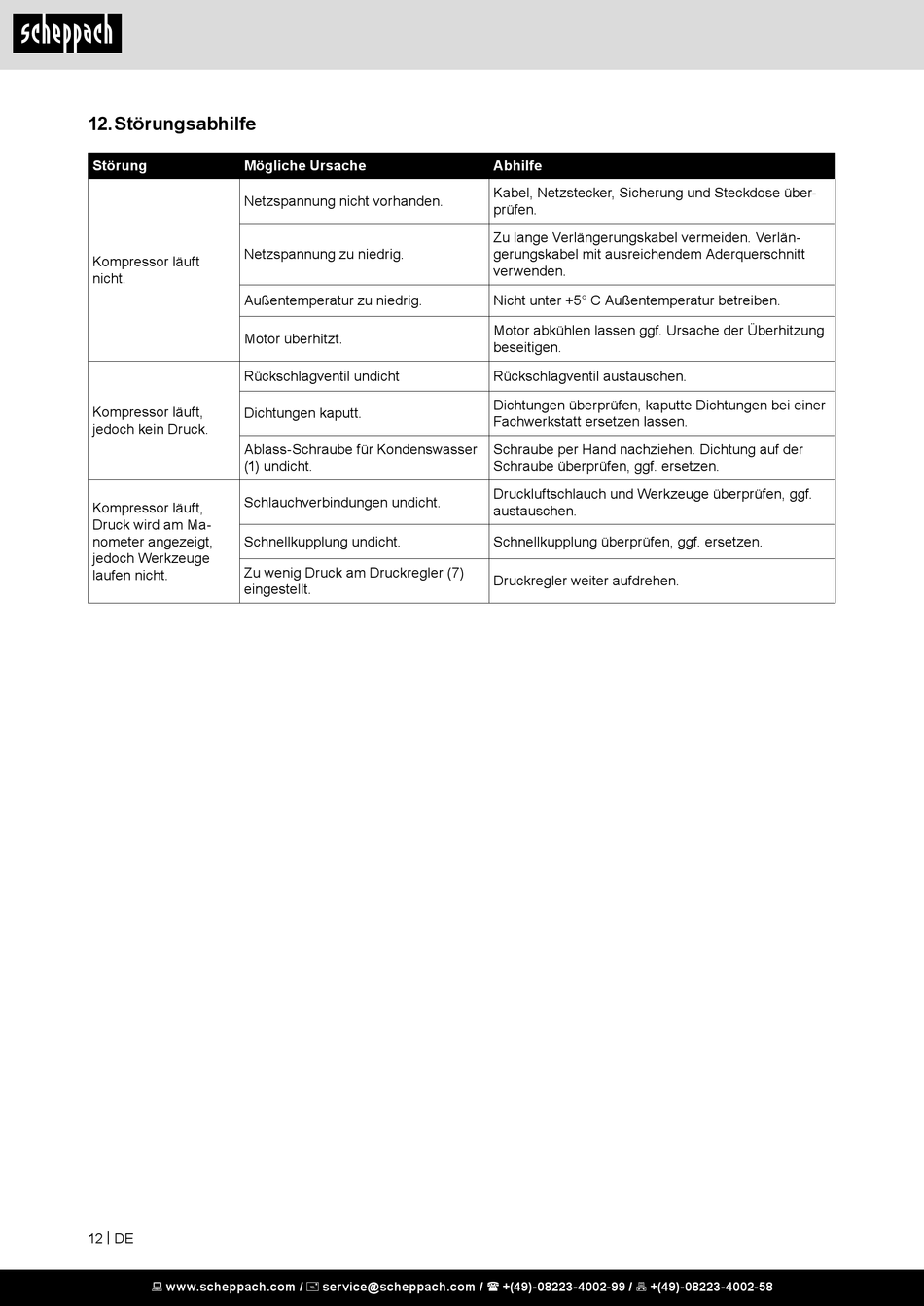 scheppach

12. Störungsabhilfe

| Störung | Mögliche Ursache | Abhilfe |
|---|---|---|
| Kompressor läuft nicht. | Netzspannung nicht vorhanden. | Kabel, Netzstecker, Sicherung und Steckdose überprüfen. |
| | Netzspannung zu niedrig. | Zu lange Verlängerungskabel vermeiden. Verlängerungskabel mit ausreichendem Aderquerschnitt verwenden. |
| | Außentemperatur zu niedrig. | Nicht unter +5° C Außentemperatur betreiben. |
| | Motor überhitzt. | Motor abkühlen lassen ggf. Ursache der Überhitzung beseitigen. |
| Kompressor läuft, jedoch kein Druck. | Rückschlagventil undicht | Rückschlagventil austauschen. |
| | Dichtungen kaputt. | Dichtungen überprüfen, kaputte Dichtungen bei einer Fachwerkstatt ersetzen lassen. |
| | Ablass-Schraube für Kondenswasser (1) undicht. | Schraube per Hand nachziehen. Dichtung auf der Schraube überprüfen, ggf. ersetzen. |
| Kompressor läuft, Druck wird am Manometer angezeigt, jedoch Werkzeuge laufen nicht. | Schlauchverbindungen undicht. | Druckluftschlauch und Werkzeuge überprüfen, ggf. austauschen. |
| | Schnellkupplung undicht. | Schnellkupplung überprüfen, ggf. ersetzen. |
| | Zu wenig Druck am Druckregler (7) eingestellt. | Druckregler weiter aufdrehen. |

12 | DE

www.scheppach.com / service@scheppach.com / +(49)-08223-4002-99 / +(49)-08223-4002-58